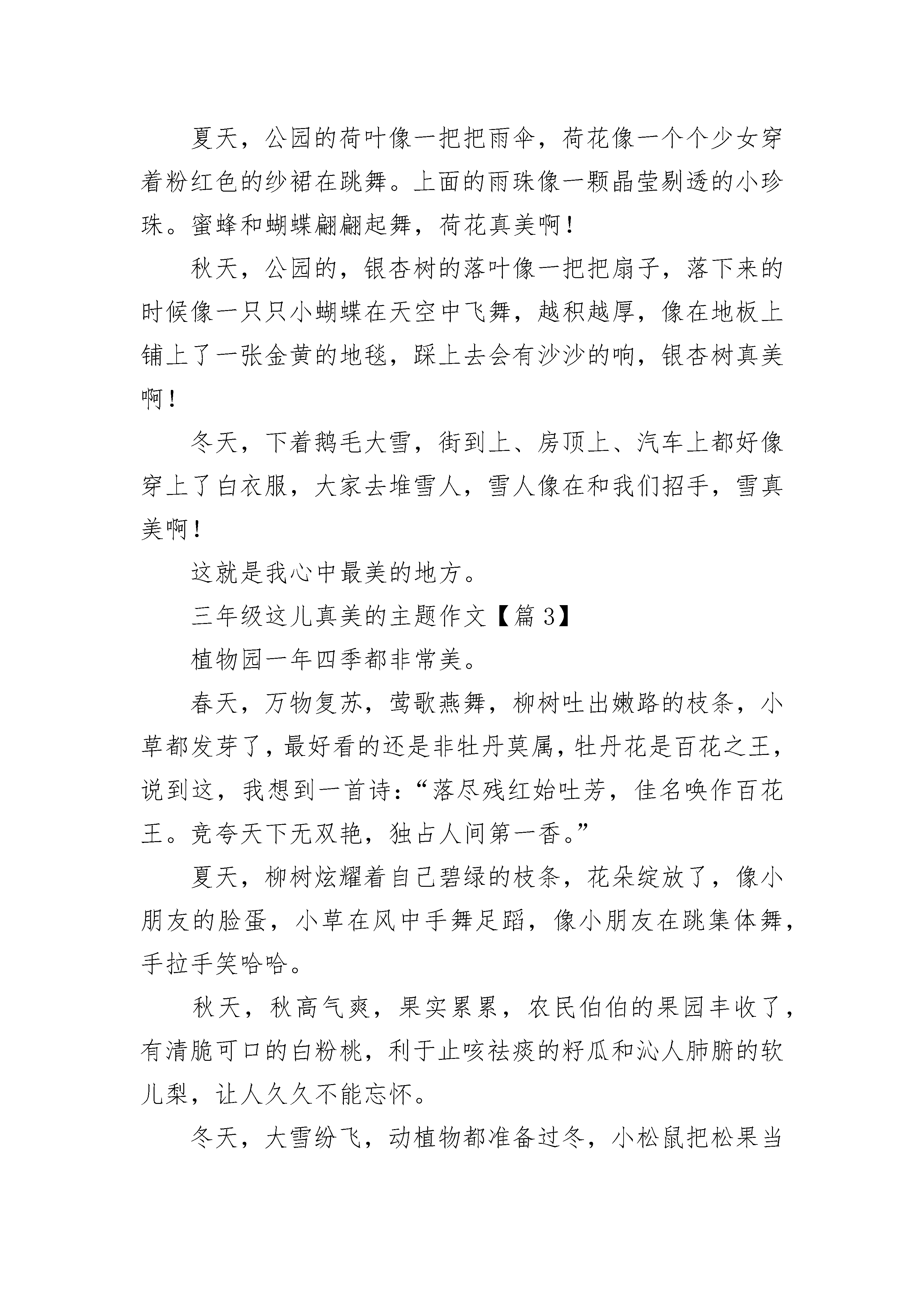 夏天，公园的荷叶像一把把雨伞，荷花像一个个少女穿着粉红色的纱裙在跳舞。上面的雨珠像一颗晶莹剔透的小珍珠。蜜蜂和蝴蝶翩翩起舞，荷花真美啊！

秋天，公园的，银杏树的落叶像一把把扇子，落下来的时候像一只只小蝴蝶在天空中飞舞，越积越厚，像在地板上铺上了一张金黄的地毯，踩上去会有沙沙的响，银杏树真美啊！

冬天，下着鹅毛大雪，街到上、房顶上、汽车上都好像穿上了白衣服，大家去堆雪人，雪人像在和我们招手，雪真美啊！

这就是我心中最美的地方。

三年级这儿真美的主题作文【篇 3】

植物园一年四季都非常美。

春天，万物复苏，莺歌燕舞，柳树吐出嫩路的枝条，小草都发芽了，最好看的还是非牡丹莫属，牡丹花是百花之王，说到这，我想到一首诗：“落尽残红始吐芳，佳名唤作百花王。竞夸天下无双艳，独占人间第一香。”

夏天，柳树炫耀着自己碧绿的枝条，花朵绽放了，像小朋友的脸蛋，小草在风中手舞足蹈，像小朋友在跳集体舞，手拉手笑哈哈。

秋天，秋高气爽，果实累累，农民伯伯的果园丰收了，有清脆可口的白粉桃，利于止咳祛痰的籽瓜和沁人肺腑的软儿梨，让人久久不能忘怀。

冬天，大雪纷飞，动植物都准备过冬，小松鼠把松果当